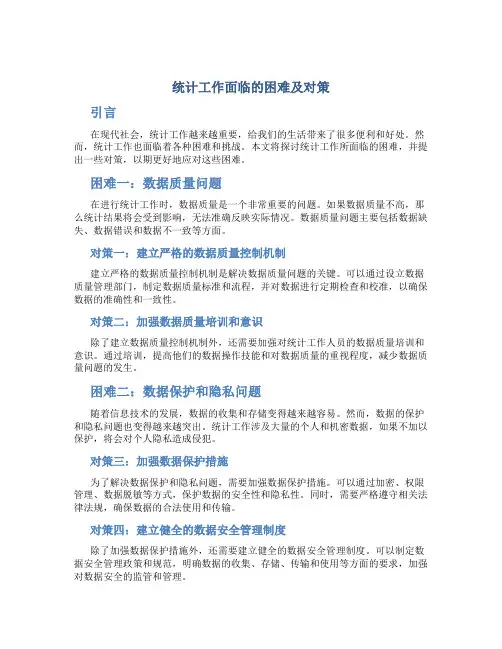 统计工作面临的困难及对策

引言

在现代社会，统计工作越来越重要，给我们的生活带来了很多便利和好处。然而，统计工作也面临着各种困难和挑战。本文将探讨统计工作所面临的困难，并提出一些对策，以期更好地应对这些困难。

困难一：数据质量问题

在进行统计工作时，数据质量是一个非常重要的问题。如果数据质量不高，那么统计结果将会受到影响，无法准确反映实际情况。数据质量问题主要包括数据缺失、数据错误和数据不一致等方面。

对策一：建立严格的数据质量控制机制

建立严格的数据质量控制机制是解决数据质量问题的关键。可以通过设立数据质量管理部门，制定数据质量标准和流程，并对数据进行定期检查和校准，以确保数据的准确性和一致性。

对策二：加强数据质量培训和意识

除了建立数据质量控制机制外，还需要加强对统计工作人员的数据质量培训和意识。通过培训，提高他们的数据操作技能和对数据质量的重视程度，减少数据质量问题的发生。

困难二：数据保护和隐私问题

随着信息技术的发展，数据的收集和存储变得越来越容易。然而，数据的保护和隐私问题也变得越来越突出。统计工作涉及大量的个人和机密数据，如果不加以保护，将会对个人隐私造成侵犯。

对策三：加强数据保护措施

为了解决数据保护和隐私问题，需要加强数据保护措施。可以通过加密、权限管理、数据脱敏等方式，保护数据的安全性和隐私性。同时，需要严格遵守相关法律法规，确保数据的合法使用和传输。

对策四：建立健全的数据安全管理制度

除了加强数据保护措施外，还需要建立健全的数据安全管理制度。可以制定数据安全管理政策和规范，明确数据的收集、存储、传输和使用等方面的要求，加强对数据安全的监管和管理。